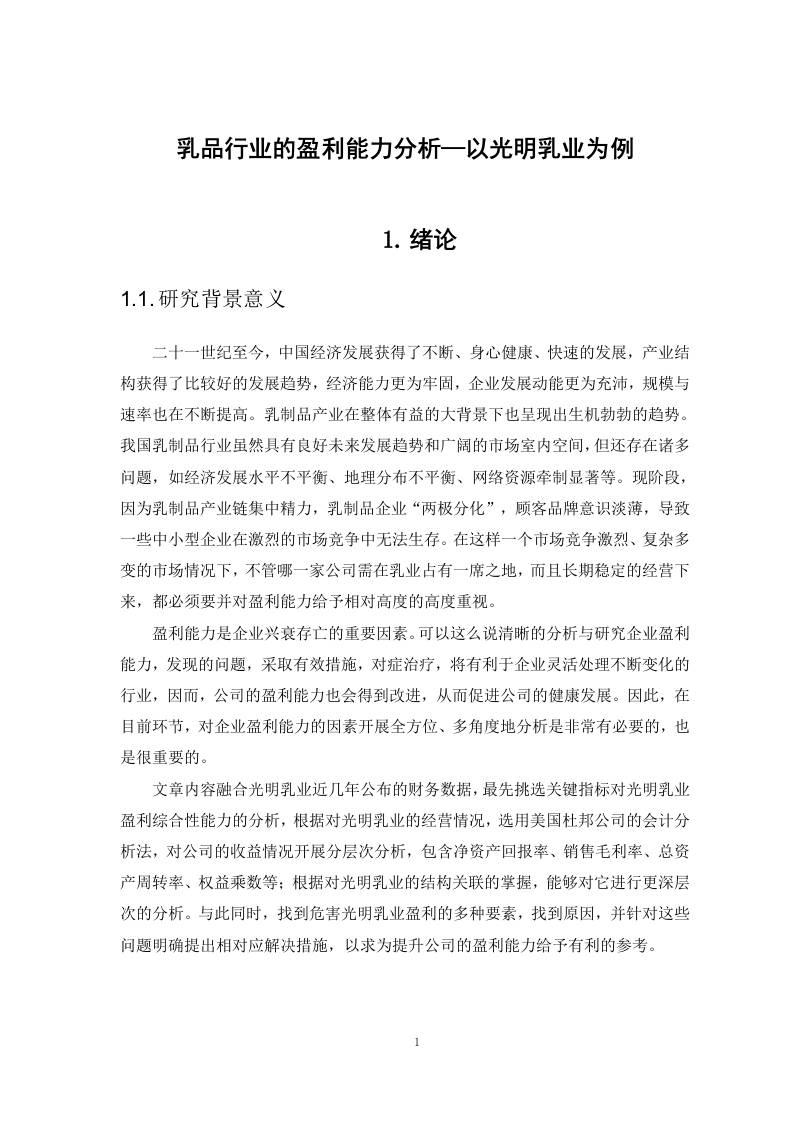 乳品行业的盈利能力分析—以光明乳业为例

1. 绪论

1.1. 研究背景意义

二十一世纪至今，中国经济发展获得了不断、身心健康、快速的发展，产业结构获得了比较好的发展趋势，经济能力更为牢固，企业发展动能更为充沛，规模与速率也在不断提高。乳制品产业在整体有益的大背景下也呈现出生机勃勃的趋势。我国乳制品行业虽然具有良好未来发展趋势和广阔的市场室内空间，但还存在诸多问题，如经济发展水平不平衡、地理分布不平衡、网络资源牵制显著等。现阶段，因为乳制品产业链集中精力，乳制品企业“两极分化”，顾客品牌意识淡薄，导致一些中小型企业在激烈的市场竞争中无法生存。在这样一个市场竞争激烈、复杂多变的市场情况下，不管哪一家公司需在乳业占有一席之地，而且长期稳定的经营下来，都必须要并对盈利能力给予相对高度的高度重视。

盈利能力是企业兴衰存亡的重要因素。可以这么说清晰的分析与研究企业盈利能力，发现的问题，采取有效措施，对症治疗，将有利于企业灵活处理不断变化的行业，因而，公司的盈利能力也会得到改进，从而促进公司的健康发展。因此，在目前环节，对企业盈利能力的因素开展全方位、多角度地分析是非常有必要的，也是很重要的。

文章内容融合光明乳业近几年公布的财务数据，最先挑选关键指标对光明乳业盈利综合性能力的分析，根据对光明乳业的经营情况，选用美国杜邦公司的会计分析法，对公司的收益情况开展分层次分析，包含净资产回报率、销售毛利率、总资产周转率、权益乘数等；根据对光明乳业的结构关联的掌握，能够对它进行更深层次的分析。与此同时，找到危害光明乳业盈利的多种要素，找到原因，并针对这些问题明确提出相对应解决措施，以求为提升公司的盈利能力给予有利的参考。

1